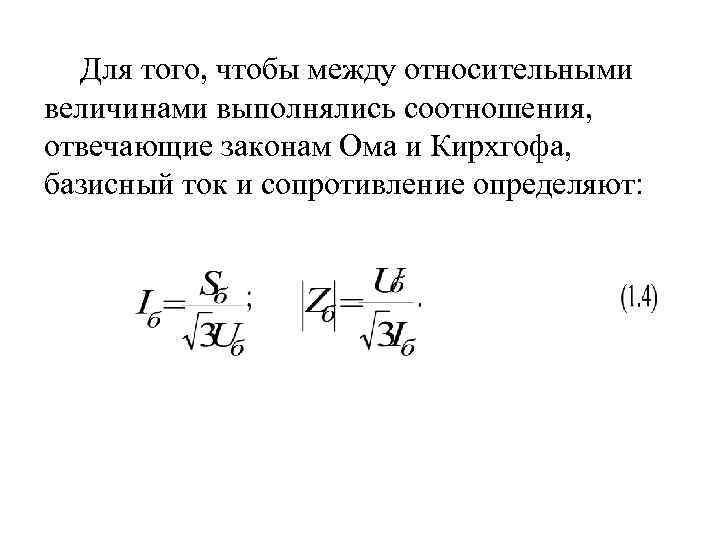 Для того, чтобы между относительными величинами выполнялись соотношения, отвечающие законам Ома и Кирхгофа, базисный ток и сопротивление определяют:

$I_б = \frac{S_б}{\sqrt{3}U_б}$; $|Z_б| = \frac{U_б}{\sqrt{3}I_б}$. (1.4)